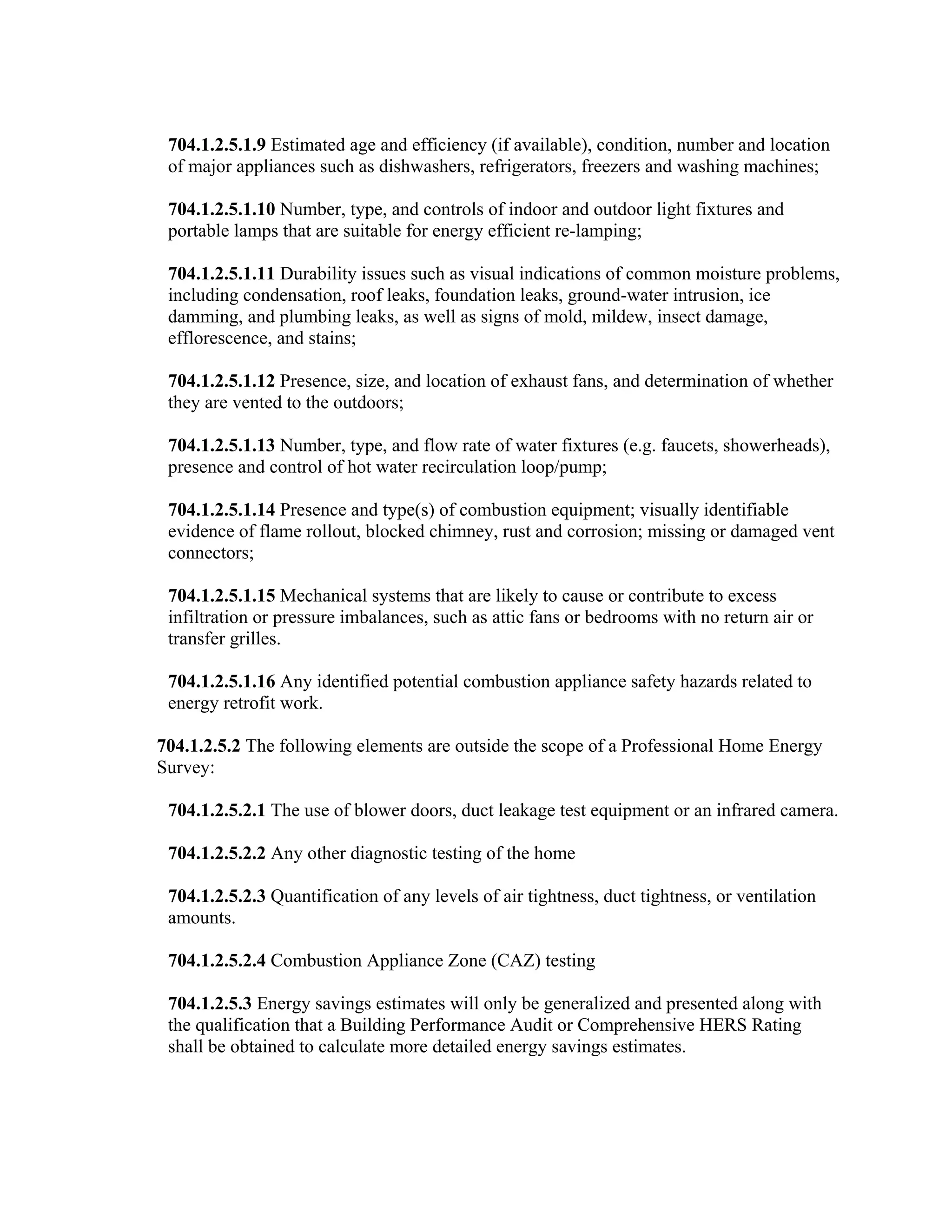 704.1.2.5.1.9 Estimated age and efficiency (if available), condition, number and location of major appliances such as dishwashers, refrigerators, freezers and washing machines;

704.1.2.5.1.10 Number, type, and controls of indoor and outdoor light fixtures and portable lamps that are suitable for energy efficient re-lamping;

704.1.2.5.1.11 Durability issues such as visual indications of common moisture problems, including condensation, roof leaks, foundation leaks, ground-water intrusion, ice damming, and plumbing leaks, as well as signs of mold, mildew, insect damage, efflorescence, and stains;

704.1.2.5.1.12 Presence, size, and location of exhaust fans, and determination of whether they are vented to the outdoors;

704.1.2.5.1.13 Number, type, and flow rate of water fixtures (e.g. faucets, showerheads), presence and control of hot water recirculation loop/pump;

704.1.2.5.1.14 Presence and type(s) of combustion equipment; visually identifiable evidence of flame rollout, blocked chimney, rust and corrosion; missing or damaged vent connectors;

704.1.2.5.1.15 Mechanical systems that are likely to cause or contribute to excess infiltration or pressure imbalances, such as attic fans or bedrooms with no return air or transfer grilles.

704.1.2.5.1.16 Any identified potential combustion appliance safety hazards related to energy retrofit work.

704.1.2.5.2 The following elements are outside the scope of a Professional Home Energy Survey:

704.1.2.5.2.1 The use of blower doors, duct leakage test equipment or an infrared camera.

704.1.2.5.2.2 Any other diagnostic testing of the home

704.1.2.5.2.3 Quantification of any levels of air tightness, duct tightness, or ventilation amounts.

704.1.2.5.2.4 Combustion Appliance Zone (CAZ) testing

704.1.2.5.3 Energy savings estimates will only be generalized and presented along with the qualification that a Building Performance Audit or Comprehensive HERS Rating shall be obtained to calculate more detailed energy savings estimates.